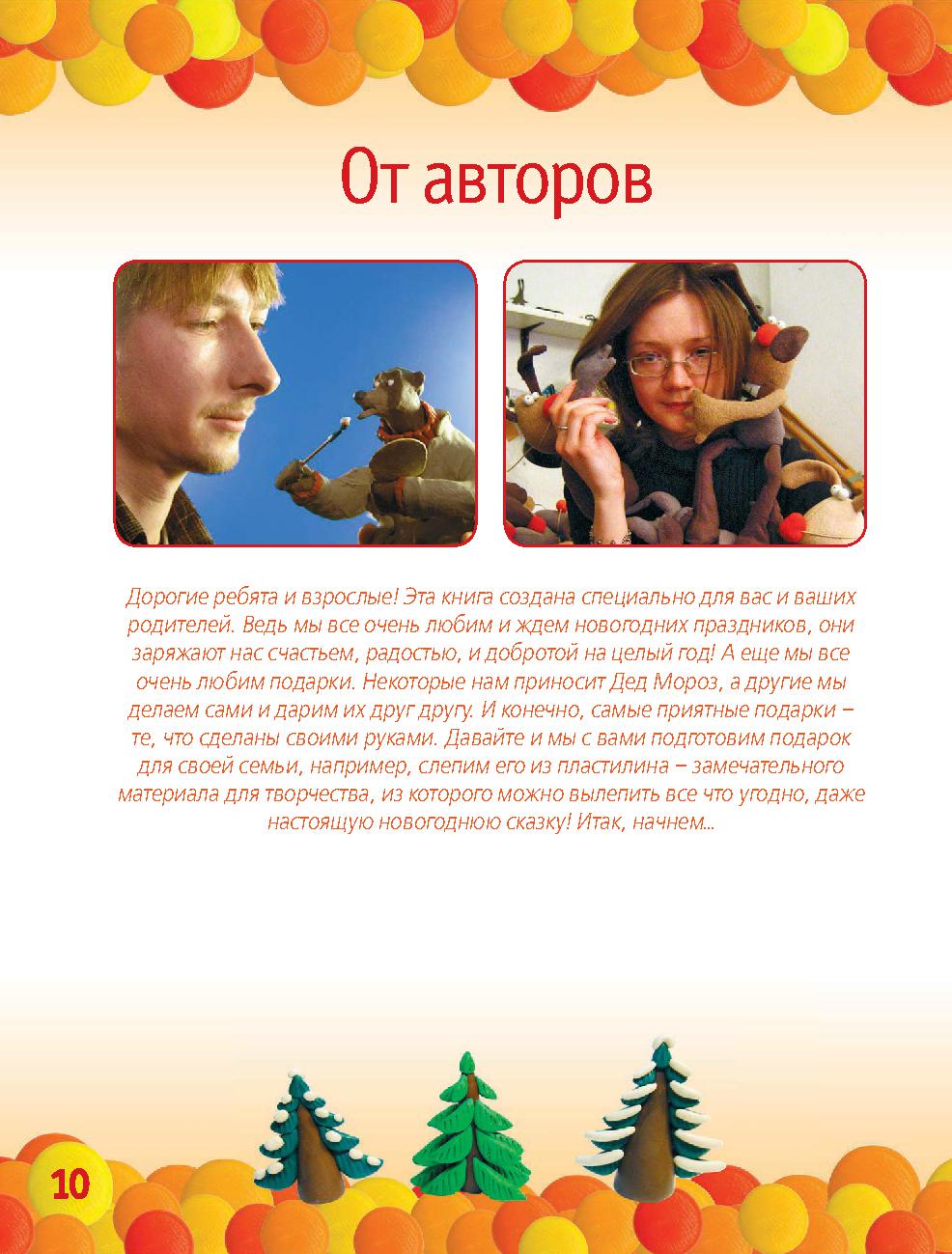 От авторов

Дорогие ребята и взрослые! Эта книга создана специально для вас и ваших родителей. Ведь мы все очень любим и ждем новогодних праздников, они заряжают нас счастьем, радостью, и добротой на целый год! А еще мы все очень любим подарки. Некоторые нам приносит Дед Мороз, а другие мы делаем сами и дарим их друг другу. И конечно, самые приятные подарки – те, что сделаны своими руками. Давайте и мы с вами подготовим подарок для своей семьи, например, слепим его из пластилина – замечательного материала для творчества, из которого можно вылепить все что угодно, даже настоящую новогоднюю сказку! Итак, начнем...

10